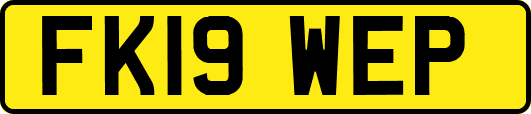 FK19 WEP